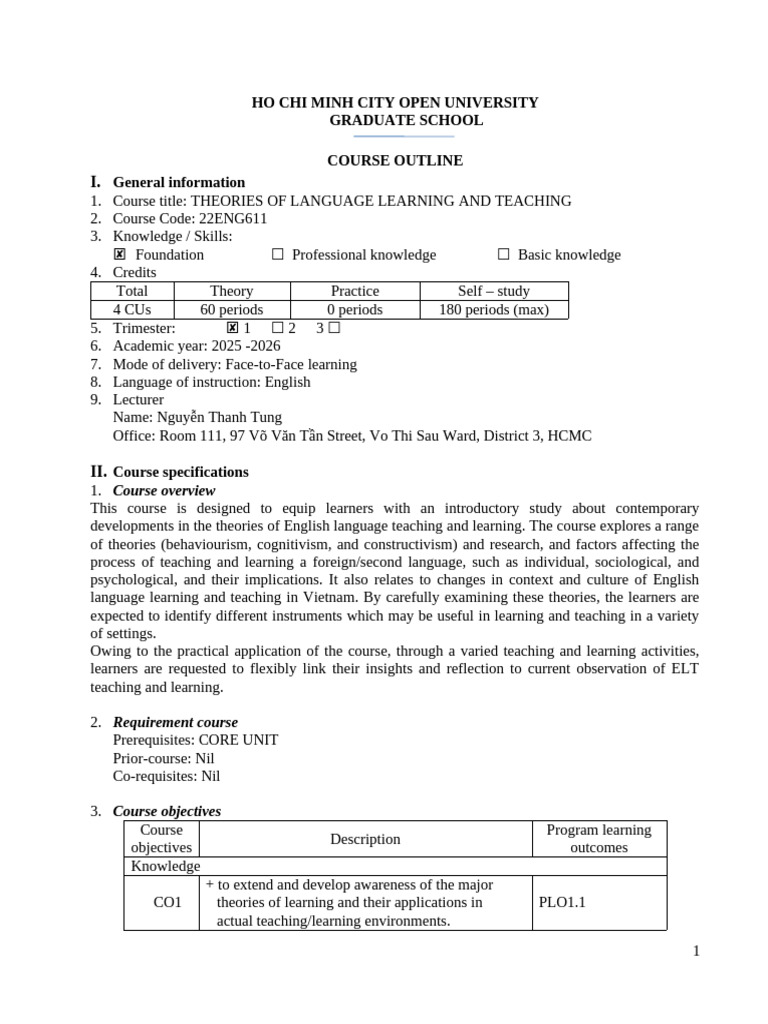 HO CHI MINH CITY OPEN UNIVERSITY
GRADUATE SCHOOL

COURSE OUTLINE

I. General information
1. Course title: THEORIES OF LANGUAGE LEARNING AND TEACHING
2. Course Code: 22ENG611
3. Knowledge / Skills:
☒ Foundation ☐ Professional knowledge ☐ Basic knowledge
4. Credits

| Total | Theory | Practice | Self – study |
|---|---|---|---|
| 4 CUs | 60 periods | 0 periods | 180 periods (max) |

5. Trimester: ☒ 1 ☐ 2 3 ☐
6. Academic year: 2025 -2026
7. Mode of delivery: Face-to-Face learning
8. Language of instruction: English
9. Lecturer
Name: Nguyễn Thanh Tung
Office: Room 111, 97 Võ Văn Tần Street, Vo Thi Sau Ward, District 3, HCMC

II. Course specifications
1. Course overview
This course is designed to equip learners with an introductory study about contemporary developments in the theories of English language teaching and learning. The course explores a range of theories (behaviourism, cognitivism, and constructivism) and research, and factors affecting the process of teaching and learning a foreign/second language, such as individual, sociological, and psychological, and their implications. It also relates to changes in context and culture of English language learning and teaching in Vietnam. By carefully examining these theories, the learners are expected to identify different instruments which may be useful in learning and teaching in a variety of settings.
Owing to the practical application of the course, through a varied teaching and learning activities, learners are requested to flexibly link their insights and reflection to current observation of ELT teaching and learning.

2. Requirement course
Prerequisites: CORE UNIT
Prior-course: Nil
Co-requisites: Nil

3. Course objectives

| Course objectives | Description | Program learning outcomes |
|---|---|---|
| Knowledge | | |
| CO1 | + to extend and develop awareness of the major theories of learning and their applications in actual teaching/learning environments. | PLO1.1 |

1